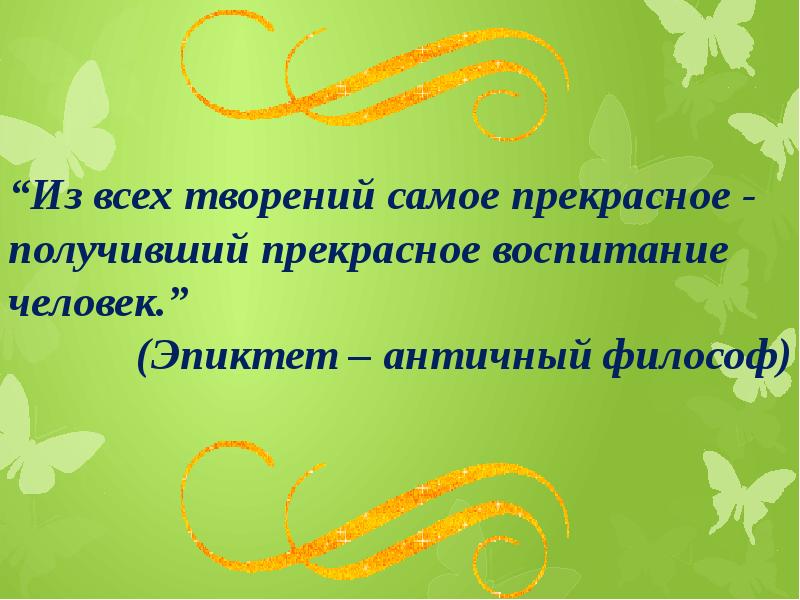 “Из всех творений самое прекрасное - получивший прекрасное воспитание человек.”

(Эпиктет – античный философ)